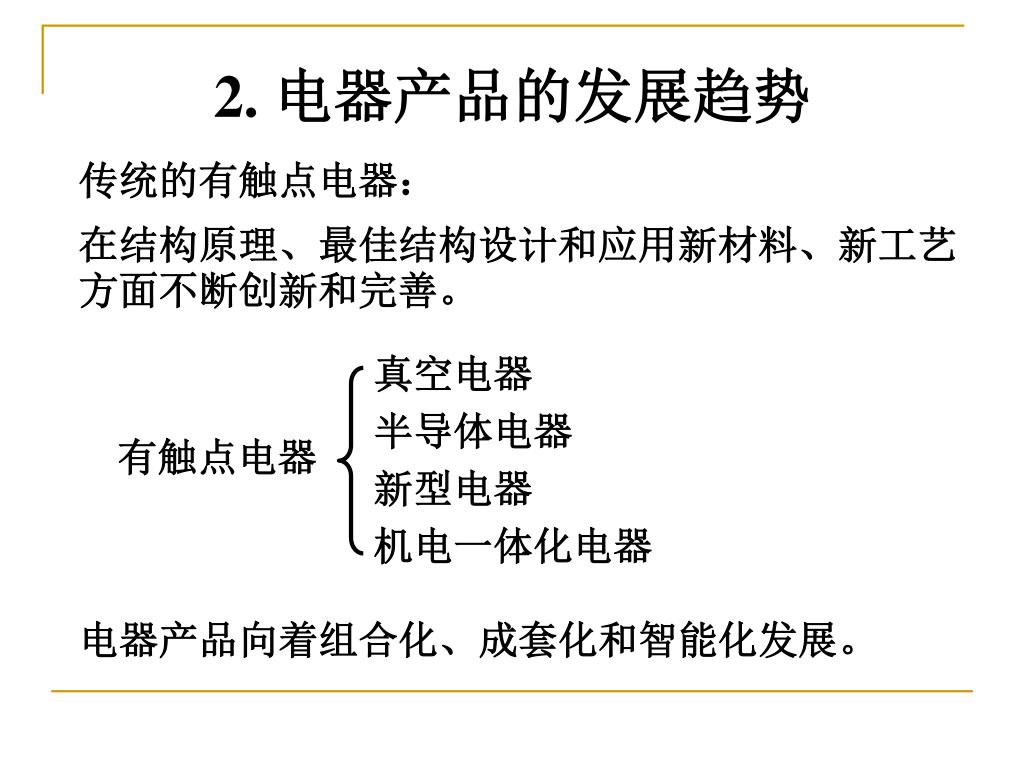 2. 电器产品的发展趋势

传统的有触点电器：

在结构原理、最佳结构设计和应用新材料、新工艺方面不断创新和完善。

有触点电器

真空电器
半导体电器
新型电器
机电一体化电器

电器产品向着组合化、成套化和智能化发展。